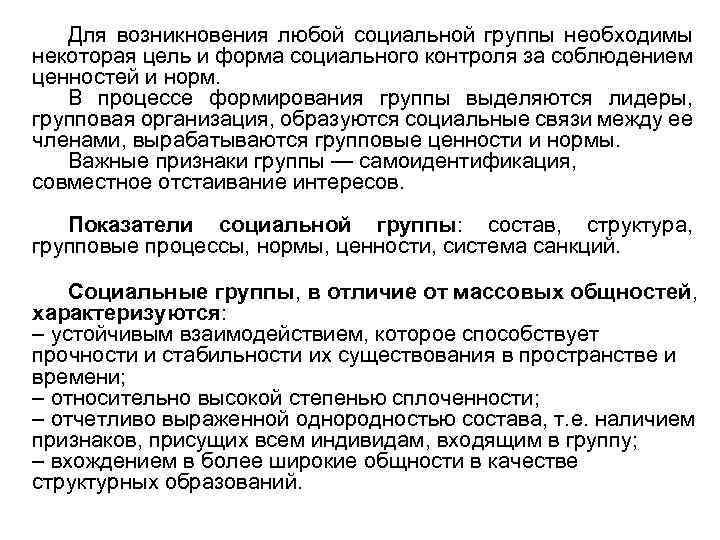 Для возникновения любой социальной группы необходимы некоторая цель и форма социального контроля за соблюдением ценностей и норм.

В процессе формирования группы выделяются лидеры, групповая организация, образуются социальные связи между ее членами, вырабатываются групповые ценности и нормы.

Важные признаки группы — самоидентификация, совместное отстаивание интересов.

Показатели социальной группы: состав, структура, групповые процессы, нормы, ценности, система санкций.

Социальные группы, в отличие от массовых общностей, характеризуются:
– устойчивым взаимодействием, которое способствует прочности и стабильности их существования в пространстве и времени;
– относительно высокой степенью сплоченности;
– отчетливо выраженной однородностью состава, т.е. наличием признаков, присущих всем индивидам, входящим в группу;
– вхождением в более широкие общности в качестве структурных образований.